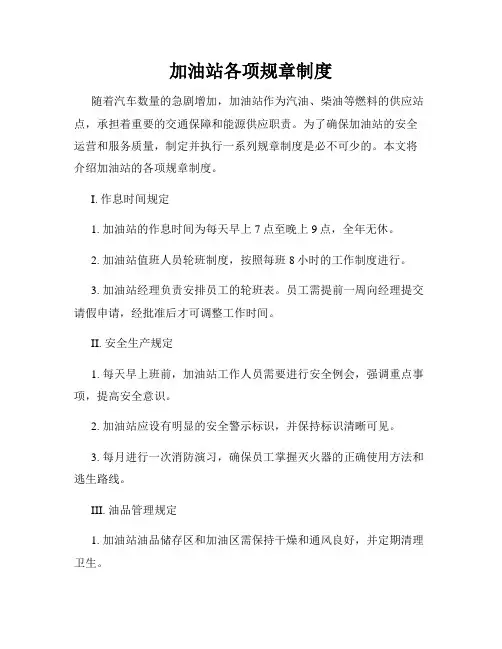 加油站各项规章制度

随着汽车数量的急剧增加，加油站作为汽油、柴油等燃料的供应站点，承担着重要的交通保障和能源供应职责。为了确保加油站的安全运营和服务质量，制定并执行一系列规章制度是必不可少的。本文将介绍加油站的各项规章制度。

I. 作息时间规定

1. 加油站的作息时间为每天早上 7 点至晚上 9 点，全年无休。

2. 加油站值班人员轮班制度，按照每班 8 小时的工作制度进行。

3. 加油站经理负责安排员工的轮班表。员工需提前一周向经理提交请假申请，经批准后才可调整工作时间。

II. 安全生产规定

1. 每天早上班前，加油站工作人员需要进行安全例会，强调重点事项，提高安全意识。

2. 加油站应设有明显的安全警示标识，并保持标识清晰可见。

3. 每月进行一次消防演习，确保员工掌握灭火器的正确使用方法和逃生路线。

III. 油品管理规定

1. 加油站油品储存区和加油区需保持干燥和通风良好，并定期清理卫生。